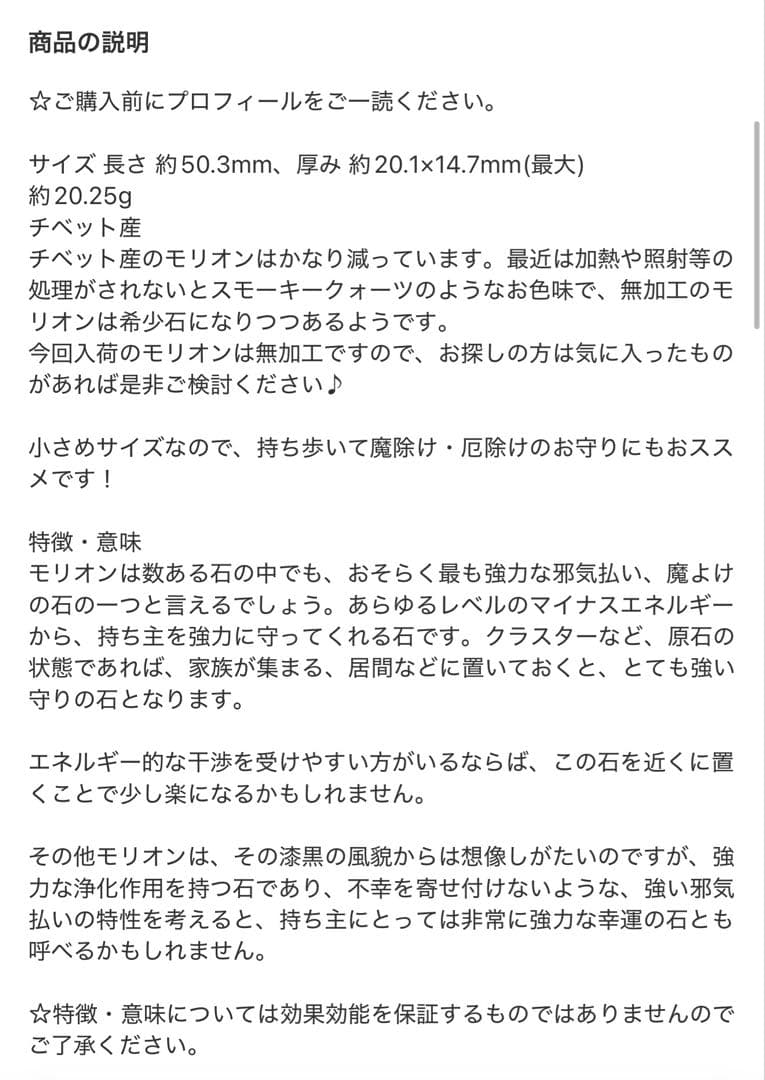 商品の説明

☆ご購入前にプロフィールをご一読ください。

サイズ 長さ 約50.3mm、厚み 約20.1×14.7mm(最大)
約20.25g
チベット産
チベット産のモリオンはかなり減っています。最近は加熱や照射等の処理がされないとスモーキークォーツのようなお色味で、無加工のモリオンは希少石になりつつあるようです。
今回入荷のモリオンは無加工ですので、お探しの方は気に入ったものがあれば是非ご検討ください♪

小さめサイズなので、持ち歩いて魔除け・厄除けのお守りにもおススメです！

特徴・意味
モリオンは数ある石の中でも、おそらく最も強力な邪気払い、魔よけの石の一つと言えるでしょう。あらゆるレベルのマイナスエネルギーから、持ち主を強力に守ってくれる石です。クラスターなど、原石の状態であれば、家族が集まる、居間などに置いておくと、とても強い守りの石となります。

エネルギー的な干渉を受けやすい方がいるならば、この石を近くに置くことで少し楽になるかもしれません。

その他モリオンは、その漆黒の風貌からは想像しがたいのですが、強力な浄化作用を持つ石であり、不幸を寄せ付けないような、強い邪気払いの特性を考えると、持ち主にとっては非常に強力な幸運の石とも呼べるかもしれません。

☆特徴・意味については効果効能を保証するものではありませんのでご了承ください。